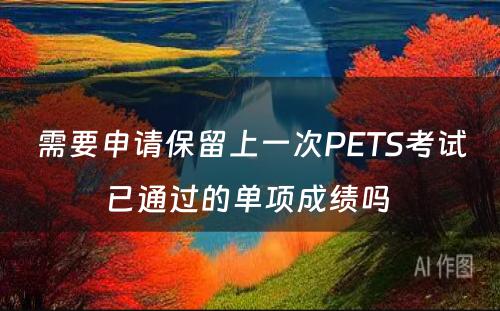 需要申请保留上一次PETS考试已通过的单项成绩吗

AI 作图